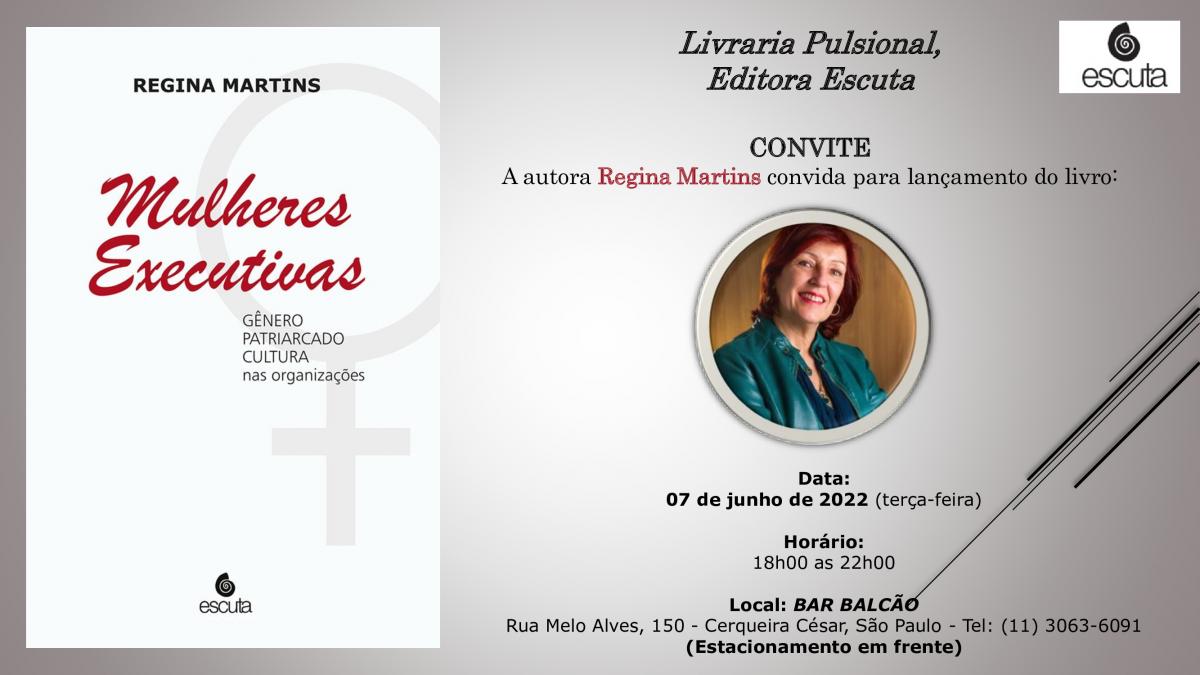 REGINA MARTINS

Mulheres Executivas

GÊNERO
PATRIARCADO
CULTURA
nas organizações

escuta

Livraria Pulsional,
Editora Escuta

escuta

CONVITE
A autora Regina Martins convida para lançamento do livro:

Data:
07 de junho de 2022 (terça-feira)

Horário:
18h00 as 22h00

Local: BAR BALCÃO
Rua Melo Alves, 150 - Cerqueira César, São Paulo - Tel: (11) 3063-6091
(Estacionamento em frente)